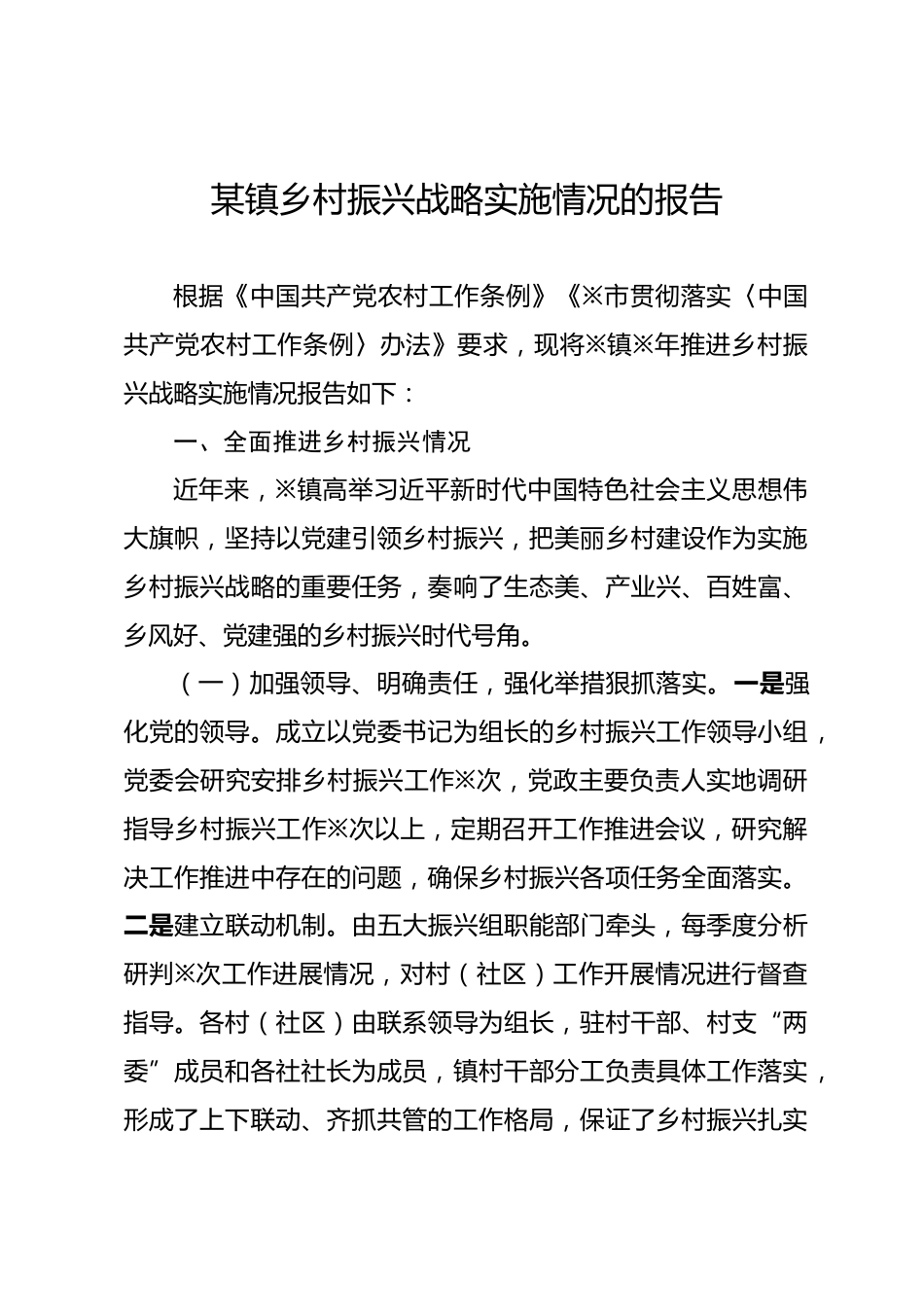 某镇乡村振兴战略实施情况的报告

根据《中国共产党农村工作条例》《※市贯彻落实〈中国共产党农村工作条例〉办法》要求，现将※镇※年推进乡村振兴战略实施情况报告如下：

一、全面推进乡村振兴情况

近年来，※镇高举习近平新时代中国特色社会主义思想伟大旗帜，坚持以党建引领乡村振兴，把美丽乡村建设作为实施乡村振兴战略的重要任务，奏响了生态美、产业兴、百姓富、乡风好、党建强的乡村振兴时代号角。

（一）加强领导、明确责任，强化举措狠抓落实。一是强化党的领导。成立以党委书记为组长的乡村振兴工作领导小组，党委会研究安排乡村振兴工作※次，党政主要负责人实地调研指导乡村振兴工作※次以上，定期召开工作推进会议，研究解决工作推进中存在的问题，确保乡村振兴各项任务全面落实。二是建立联动机制。由五大振兴组职能部门牵头，每季度分析研判※次工作进展情况，对村（社区）工作开展情况进行督查指导。各村（社区）由联系领导为组长，驻村干部、村支“两委”成员和各社社长为成员，镇村干部分工负责具体工作落实，形成了上下联动、齐抓共管的工作格局，保证了乡村振兴扎实